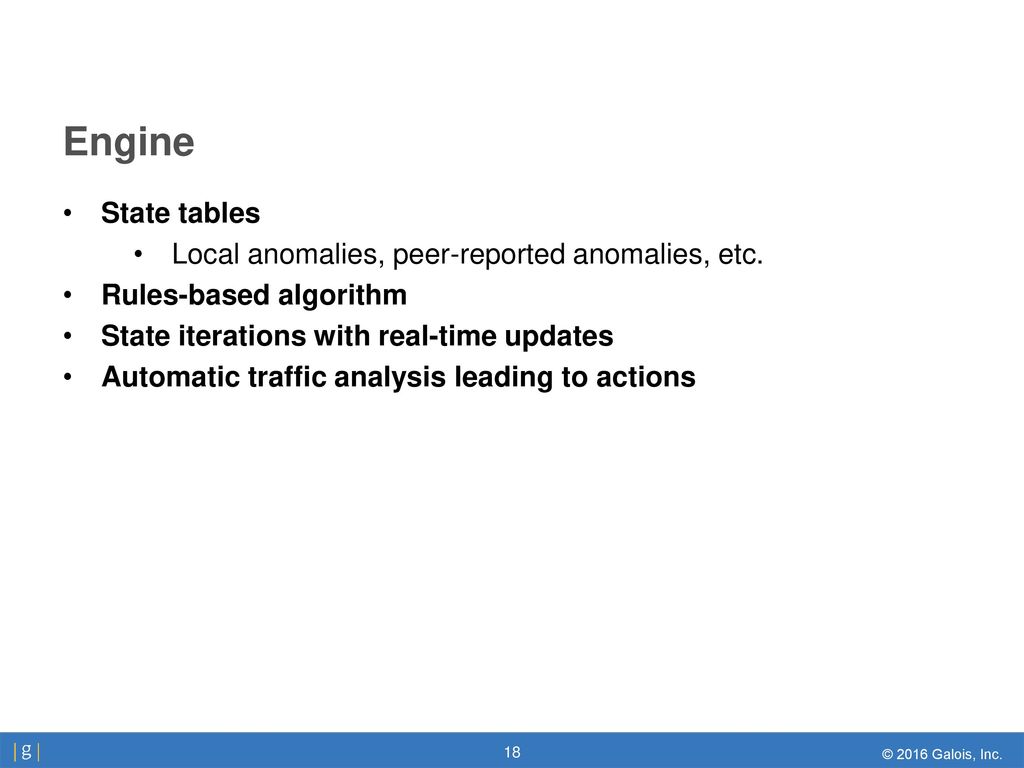 Engine

• State tables
  • Local anomalies, peer-reported anomalies, etc.
• Rules-based algorithm
• State iterations with real-time updates
• Automatic traffic analysis leading to actions

|g|

18

© 2016 Galois, Inc.